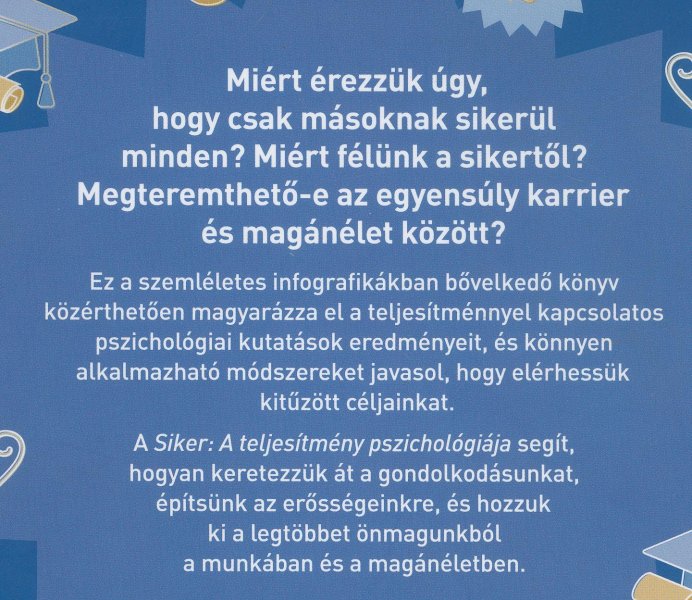 Miért érezzük úgy, hogy csak másoknak sikerül minden? Miért félünk a sikertől? Megteremthető-e az egyensúly karrier és magánélet között?

Ez a szemléletes infografikákban bővelkedő könyv közérthetően magyarázza el a teljesítménnyel kapcsolatos pszichológiai kutatások eredményeit, és könnyen alkalmazható módszereket javasol, hogy elérhessük kitűzött céljainkat.

A Siker: A teljesítmény pszichológiája segít, hogyan keretezzük át a gondolkodásunkat, építsünk az erősségeinkre, és hozzuk ki a legtöbbet önmagunkból a munkában és a magánéletben.